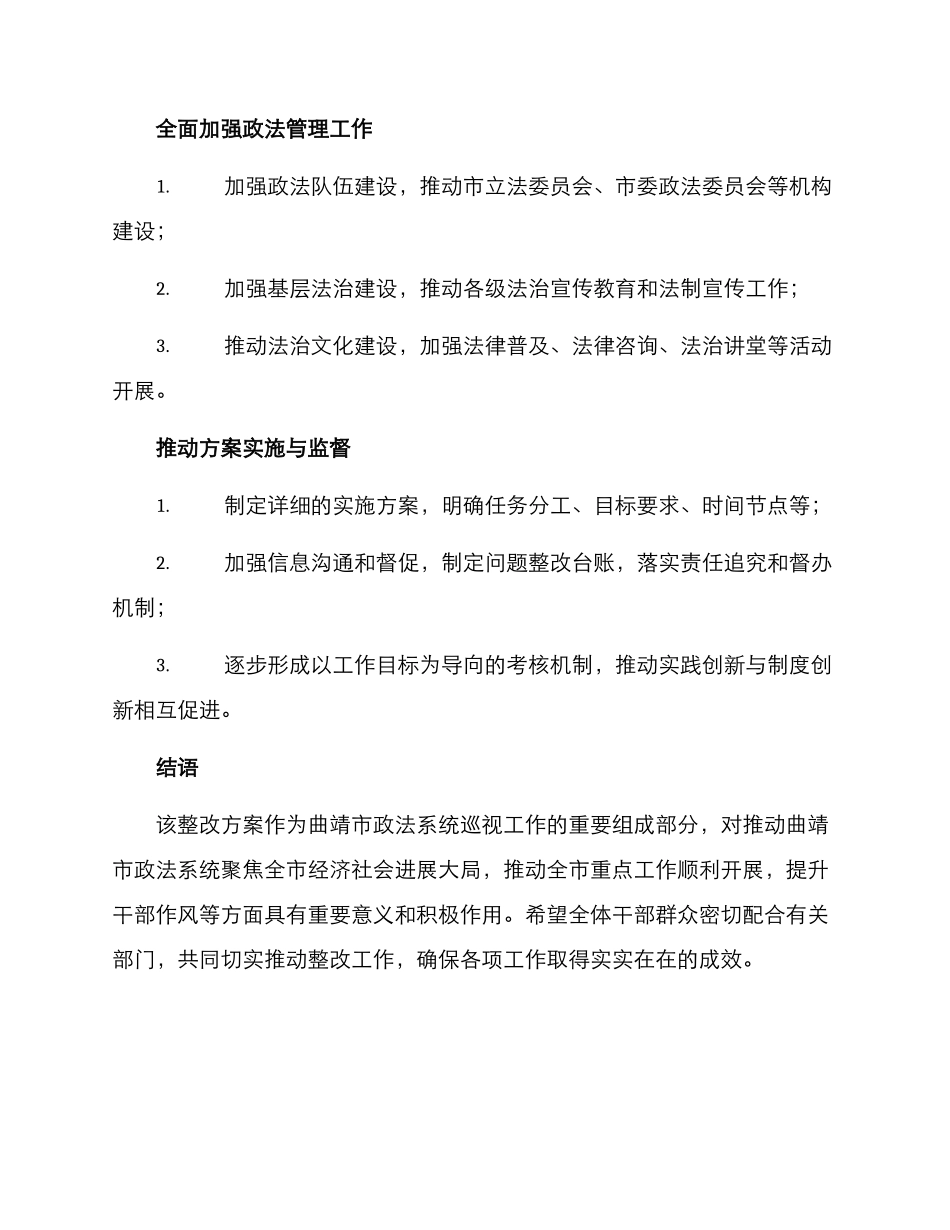 全面加强政法管理工作

1. 加强政法队伍建设，推动市立法委员会、市委政法委员会等机构建设；

2. 加强基层法治建设，推动各级法治宣传教育和法制宣传工作；

3. 推动法治文化建设，加强法律普及、法律咨询、法治讲堂等活动开展。

推动方案实施与监督

1. 制定详细的实施方案，明确任务分工、目标要求、时间节点等；

2. 加强信息沟通和督促，制定问题整改台账，落实责任追究和督办机制；

3. 逐步形成以工作目标为导向的考核机制，推动实践创新与制度创新相互促进。

结语

该整改方案作为曲靖市政法系统巡视工作的重要组成部分，对推动曲靖市政法系统聚焦全市经济社会进展大局，推动全市重点工作顺利开展，提升干部作风等方面具有重要意义和积极作用。希望全体干部群众密切配合有关部门，共同切实推动整改工作，确保各项工作取得实实在在的成效。